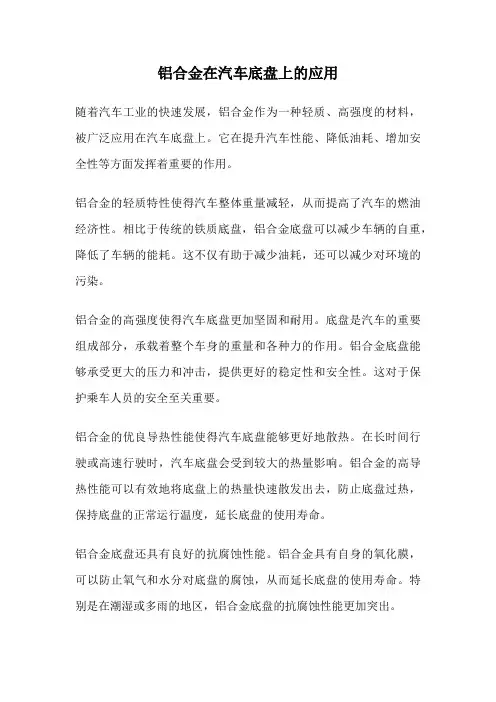 铝合金在汽车底盘上的应用

随着汽车工业的快速发展，铝合金作为一种轻质、高强度的材料，被广泛应用在汽车底盘上。它在提升汽车性能、降低油耗、增加安全性等方面发挥着重要的作用。

铝合金的轻质特性使得汽车整体重量减轻，从而提高了汽车的燃油经济性。相比于传统的铁质底盘，铝合金底盘可以减少车辆的自重，降低了车辆的能耗。这不仅有助于减少油耗，还可以减少对环境的污染。

铝合金的高强度使得汽车底盘更加坚固和耐用。底盘是汽车的重要组成部分，承载着整个车身的重量和各种力的作用。铝合金底盘能够承受更大的压力和冲击，提供更好的稳定性和安全性。这对于保护乘车人员的安全至关重要。

铝合金的优良导热性能使得汽车底盘能够更好地散热。在长时间行驶或高速行驶时，汽车底盘会受到较大的热量影响。铝合金的高导热性能可以有效地将底盘上的热量快速散发出去，防止底盘过热，保持底盘的正常运行温度，延长底盘的使用寿命。

铝合金底盘还具有良好的抗腐蚀性能。铝合金具有自身的氧化膜，可以防止氧气和水分对底盘的腐蚀，从而延长底盘的使用寿命。特别是在潮湿或多雨的地区，铝合金底盘的抗腐蚀性能更加突出。